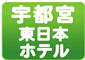 宇都宮
東日本
ホテル